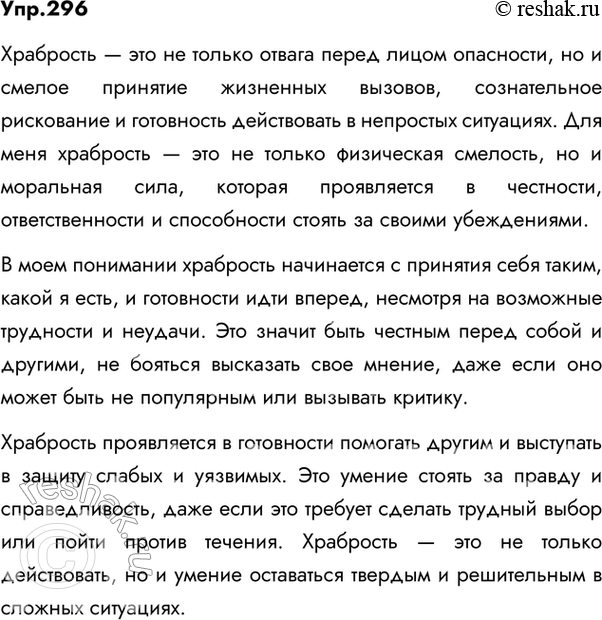 Упр.296

© reshak.ru

Храбрость — это не только отвага перед лицом опасности, но и смелое принятие жизненных вызовов, сознательное рискование и готовность действовать в непростых ситуациях. Для меня храбрость — это не только физическая смелость, но и моральная сила, которая проявляется в честности, ответственности и способности стоять за своими убеждениями.

В моем понимании храбрость начинается с принятия себя таким, какой я есть, и готовности идти вперед, несмотря на возможные трудности и неудачи. Это значит быть честным перед собой и другими, не бояться высказать свое мнение, даже если оно может быть не популярным или вызывать критику.

Храбрость проявляется в готовности помогать другим и выступать в защиту слабых и уязвимых. Это умение стоять за правду и справедливость, даже если это требует сделать трудный выбор или пойти против течения. Храбрость — это не только действовать, но и умение оставаться твердым и решительным в сложных ситуациях.

© reshak.ru